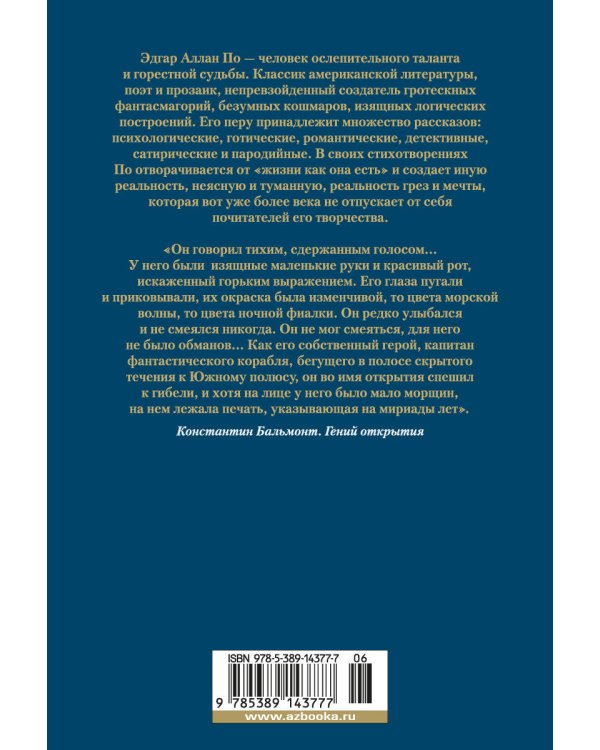 Эдгар Аллан По — человек ослепительного таланта и горестной судьбы. Классик американской литературы, поэт и прозаик, непревзойденный создатель гротескных фантасмагорий, безумных кошмаров, изящных логических построений. Его перу принадлежит множество рассказов: психологические, готические, романтические, детективные, сатирические и пародийные. В своих стихотворениях По отворачивается от «жизни как она есть» и создает иную реальность, неясную и туманную, реальность грез и мечты, которая вот уже более века не отпускает от себя почитателей его творчества.

«Он говорил тихим, сдержанным голосом… У него были изящные маленькие руки и красивый рот, искаженный горьким выражением. Его глаза пугали и приковывали, их окраска была изменчивой, то цвета морской волны, то цвета ночной фиалки. Он редко улыбался и не смеялся никогда. Он не мог смеяться, для него не было обманов… Как его собственный герой, капитан фантастического корабля, бегущего в полосе скрытого течения к Южному полюсу, он во имя открытия спешил к гибели, и хотя на лице у него было мало морщин, на нем лежала печать, указывающая на мириады лет».

Константин Бальмонт. Гений открытия

ISBN 978-5-389-14377-7 06

9 785389 143777

www.azbooka.ru